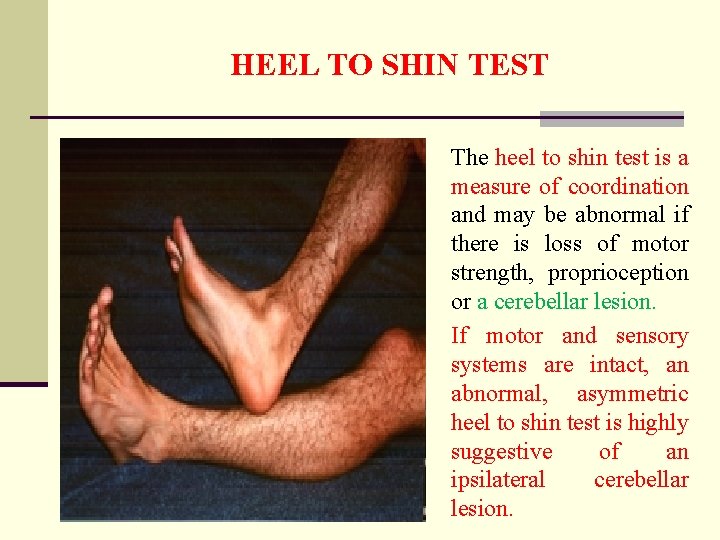 HEEL TO SHIN TEST

The heel to shin test is a measure of coordination and may be abnormal if there is loss of motor strength, proprioception or a cerebellar lesion.

If motor and sensory systems are intact, an abnormal, asymmetric heel to shin test is highly suggestive of an ipsilateral cerebellar lesion.